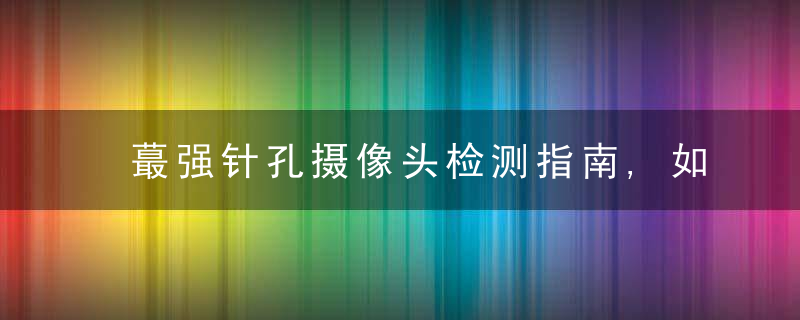 蕞强针孔摄像头检测指南，如